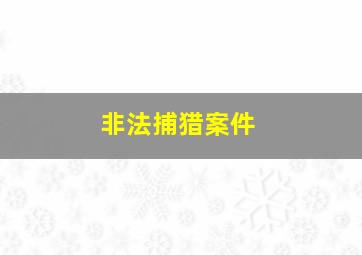 非法捕猎案件